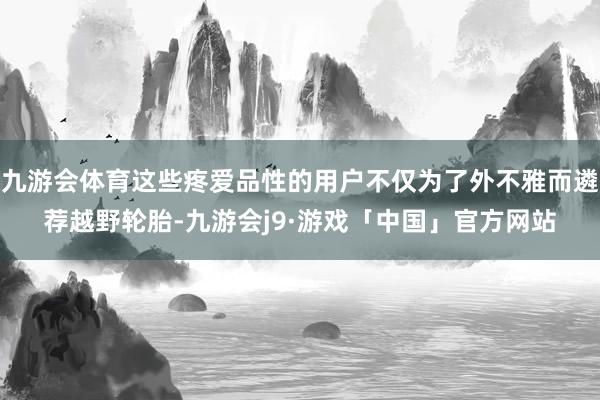 九游会体育这些疼爱品性的用户不仅为了外不雅而遴荐越野轮胎-九游会j9·游戏「中国」官方网站